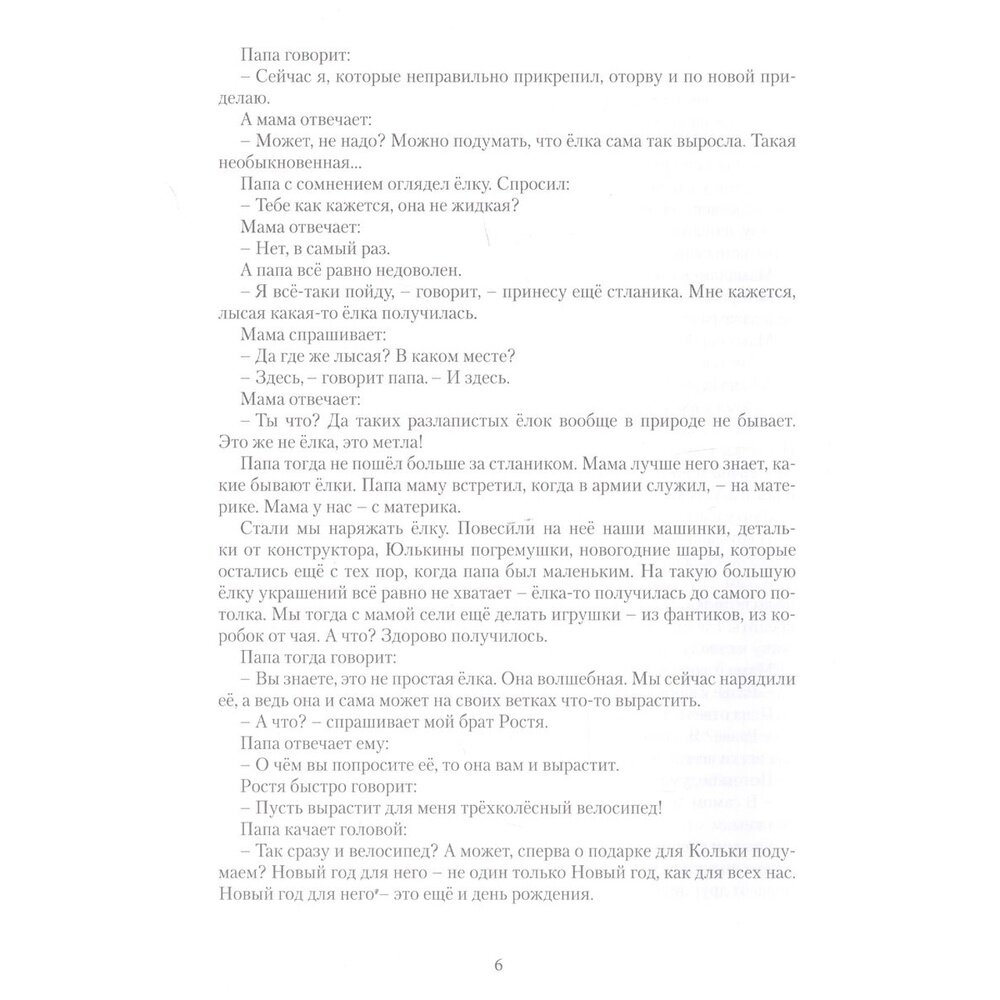 Папа говорит:
– Сейчас я, которые неправильно прикрепил, оторву и по новой приделаю.
А мама отвечает:
– Может, не надо? Можно подумать, что ёлка сама так выросла. Такая необыкновенная...
Папа с сомнением оглядел ёлку. Спросил:
– Тебе как кажется, она не жидкая?
Мама отвечает:
– Нет, в самый раз.
А папа всё равно недоволен.
– Я всё-таки пойду, – говорит, – принесу ещё стланика. Мне кажется, лысая какая-то ёлка получилась.
Мама спрашивает:
– Да где же лысая? В каком месте?
– Здесь, – говорит папа. – И здесь.
Мама отвечает:
– Ты что? Да таких разлапистых ёлок вообще в природе не бывает. Это же не ёлка, это метла!
Папа тогда не пошёл больше за стлаником. Мама лучше него знает, какие бывают ёлки. Папа маму встретил, когда в армии служил, – на материке. Мама у нас – с материка.
Стали мы наряжать ёлку. Повесили на неё наши машинки, детальки от конструктора, Юлькины погремушки, новогодние шары, которые остались ещё с тех пор, когда папа был маленьким. На такую большую ёлку украшений всё равно не хватает – ёлка-то получилась до самого потолка. Мы тогда с мамой сели ещё делать игрушки – из фантиков, из коробок от чая. А что? Здорово получилось.
Папа тогда говорит:
– Вы знаете, это не простая ёлка. Она волшебная. Мы сейчас нарядили её, а ведь она и сама может на своих ветках что-то вырастить.
– А что? – спрашивает мой брат Ростя.
Папа отвечает ему:
– О чём вы попросите её, то она вам и вырастит.
Ростя быстро говорит:
– Пусть вырастит для меня трёхколёсный велосипед!
Папа качает головой:
– Так сразу и велосипед? А может, сперва о подарке для Кольки подумаем? Новый год для него – не один только Новый год, как для всех нас. Новый год для него – это ещё и день рождения.

6